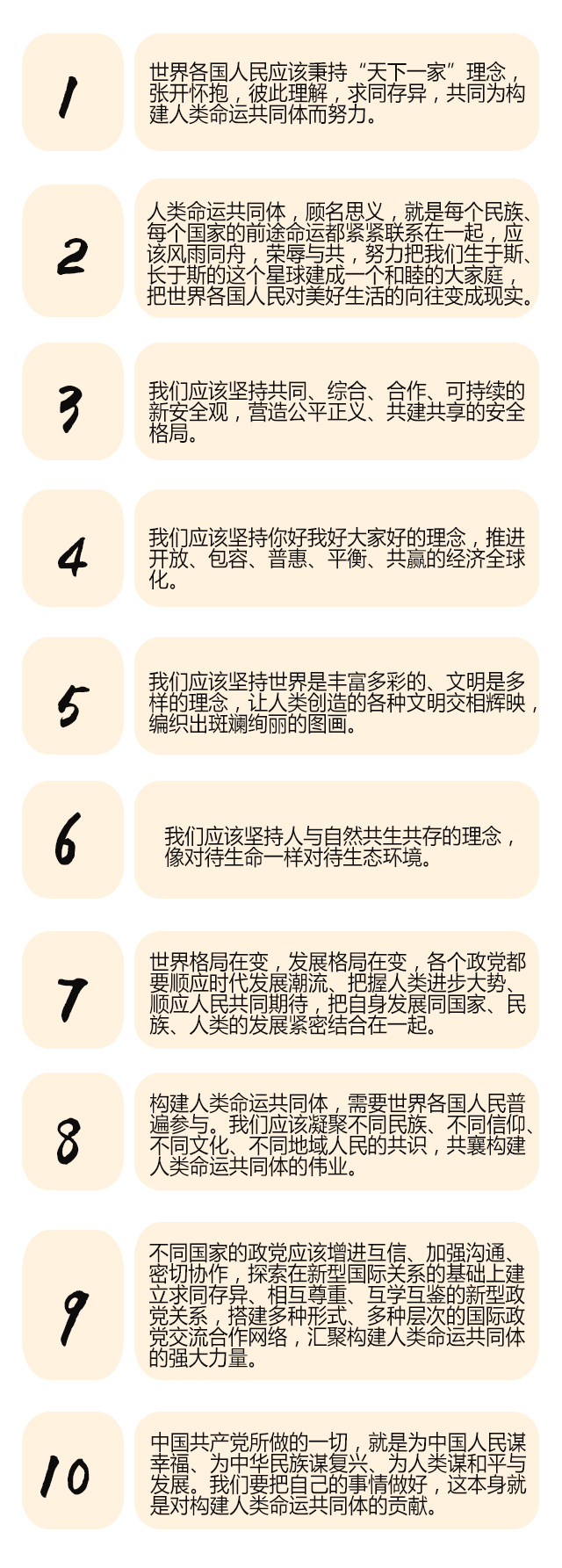 1

世界各国人民应该秉持“天下一家”理念，张开怀抱，彼此理解，求同存异，共同为构建人类命运共同体而努力。

2

人类命运共同体，顾名思义，就是每个民族、每个国家的前途命运都紧紧联系在一起，应该风雨同舟，荣辱与共，努力把我们生于斯、长于斯的这个星球建成一个和睦的大家庭，把世界各国人民对美好生活的向往变成现实。

3

我们应该坚持共同、综合、合作、可持续的新安全观，营造公平正义、共建共享的安全格局。

4

我们应该坚持你好我好大家好的理念，推进开放、包容、普惠、平衡、共赢的经济全球化。

5

我们应该坚持世界是丰富多彩的、文明是多样的理念，让人类创造的各种文明交相辉映，编织出斑斓绚丽的图画。

6

我们应该坚持人与自然共生共存的理念，像对待生命一样对待生态环境。

7

世界格局在变，发展格局在变，各个政党都要顺应时代发展潮流、把握人类进步大势、顺应人民共同期待，把自身发展同国家、民族、人类的发展紧密结合在一起。

8

构建人类命运共同体，需要世界各国人民普遍参与。我们应该凝聚不同民族、不同信仰、不同文化、不同地域人民的共识，共襄构建人类命运共同体的伟业。

9

不同国家的政党应该增进互信、加强沟通、密切协作，探索在新型国际关系的基础上建立求同存异、相互尊重、互学互鉴的新型政党关系，搭建多种形式、多种层次的国际政党交流合作网络，汇聚构建人类命运共同体的强大力量。

10

中国共产党所做的一切，就是为中国人民谋幸福、为中华民族谋复兴、为人类谋和平与发展。我们要把自己的事情做好，这本身就是对构建人类命运共同体的贡献。